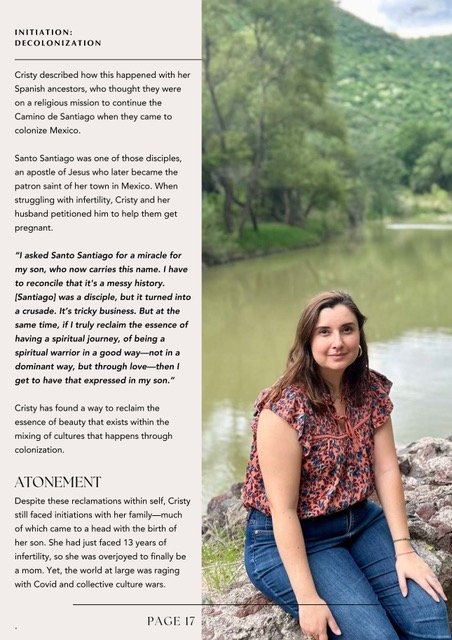 INITIATION:
DECOLONIZATION

Cristy described how this happened with her Spanish ancestors, who thought they were on a religious mission to continue the Camino de Santiago when they came to colonize Mexico.

Santo Santiago was one of those disciples, an apostle of Jesus who later became the patron saint of her town in Mexico. When struggling with infertility, Cristy and her husband petitioned him to help them get pregnant.

"I asked Santo Santiago for a miracle for my son, who now carries this name. I have to reconcile that it's a messy history. [Santiago] was a disciple, but it turned into a crusade. It's tricky business. But at the same time, if I truly reclaim the essence of having a spiritual journey, of being a spiritual warrior in a good way—not in a dominant way, but through love—then I get to have that expressed in my son."

Cristy has found a way to reclaim the essence of beauty that exists within the mixing of cultures that happens through colonization.

ATONEMENT

Despite these reclamations within self, Cristy still faced initiations with her family—much of which came to a head with the birth of her son. She had just faced 13 years of infertility, so she was overjoyed to finally be a mom. Yet, the world at large was raging with Covid and collective culture wars.

PAGE 17